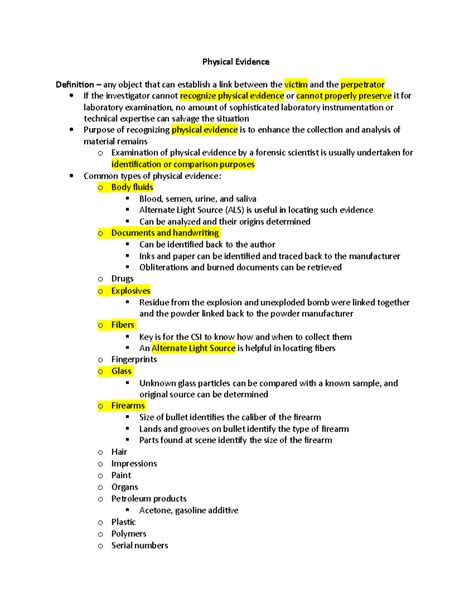 Physical Evidence

Definition – any object that can establish a link between the victim and the perpetrator

- If the investigator cannot recognize physical evidence or cannot properly preserve it for laboratory examination, no amount of sophisticated laboratory instrumentation or technical expertise can salvage the situation
- Purpose of recognizing physical evidence is to enhance the collection and analysis of material remains
  - Examination of physical evidence by a forensic scientist is usually undertaken for identification or comparison purposes
- Common types of physical evidence:
  - Body fluids
    - Blood, semen, urine, and saliva
    - Alternate Light Source (ALS) is useful in locating such evidence
    - Can be analyzed and their origins determined
  - Documents and handwriting
    - Can be identified back to the author
    - Inks and paper can be identified and traced back to the manufacturer
    - Obliterations and burned documents can be retrieved
  - Drugs
  - Explosives
    - Residue from the explosion and unexploded bomb were linked together and the powder linked back to the powder manufacturer
  - Fibers
    - Key is for the CSI to know how and when to collect them
    - An Alternate Light Source is helpful in locating fibers
  - Fingerprints
  - Glass
    - Unknown glass particles can be compared with a known sample, and original source can be determined
  - Firearms
    - Size of bullet identifies the caliber of the firearm
    - Lands and grooves on bullet identify the type of firearm
    - Parts found at scene identify the size of the firearm
  - Hair
  - Impressions
  - Paint
  - Organs
  - Petroleum products
    - Acetone, gasoline additive
  - Plastic
  - Polymers
  - Serial numbers